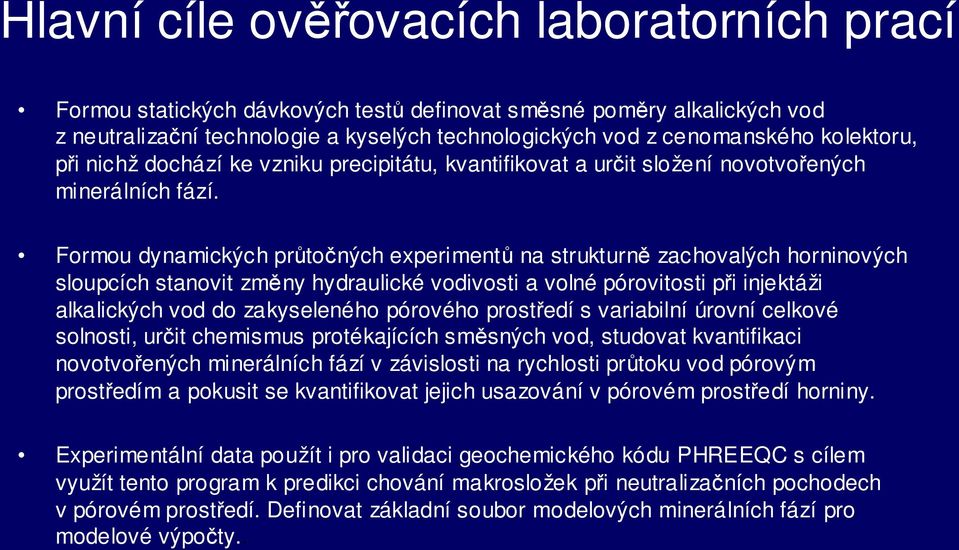 Hlavní cíle ověřovacích laboratorních prací

• Formou statických dávkových testů definovat směsné poměry alkalických vod z neutralizační technologie a kyselých technologických vod z cenomanského kolektoru, při nichž dochází ke vzniku precipitátu, kvantifikovat a určit složení novotvořených minerálních fází.

• Formou dynamických průtočných experimentů na strukturně zachovalých horninových sloupcích stanovit změny hydraulické vodivosti a volné pórovitosti při injektáži alkalických vod do zakyseleného pórového prostředí s variabilní úrovní celkové solnosti, určit chemismus protékajících směsných vod, studovat kvantifikaci novotvořených minerálních fází v závislosti na rychlosti průtoku vod pórovým prostředím a pokusit se kvantifikovat jejich usazování v pórovém prostředí horniny.

• Experimentální data použít i pro validaci geochemického kódu PHREEQC s cílem využít tento program k predikci chování makrosložek při neutralizačních pochodech v pórovém prostředí. Definovat základní soubor modelových minerálních fází pro modelové výpočty.